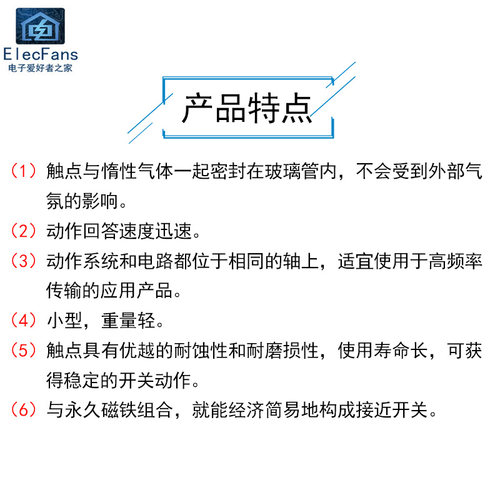 ElecFans
电子爱好者之家

产品特点

（1）触点与惰性气体一起密封在玻璃管内，不会受到外部气氛的影响。

（2）动作回答速度迅速。

（3）动作系统和电路都位于相同的轴上，适宜使用于高频率传输的应用产品。

（4）小型，重量轻。

（5）触点具有优越的耐蚀性和耐磨损性，使用寿命长，可获得稳定的开关动作。

（6）与永久磁铁组合，就能经济简易地构成接近开关。